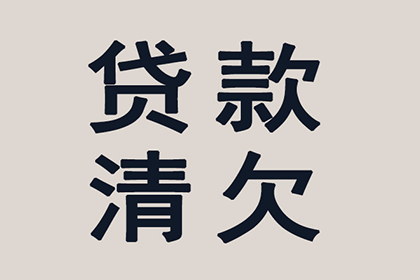 贷款
清欠